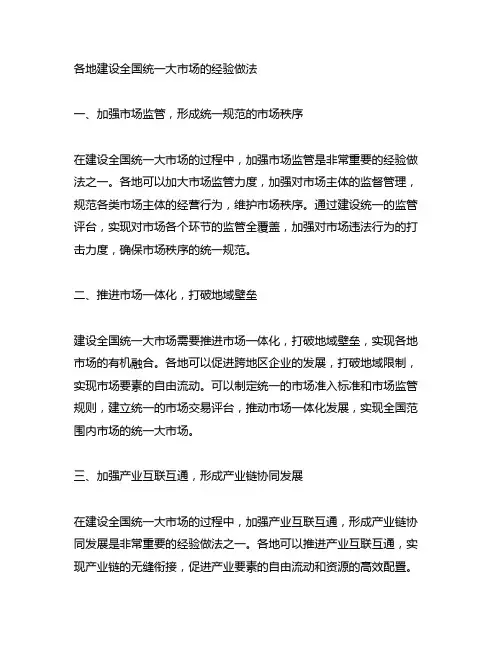 各地建设全国统一大市场的经验做法

一、加强市场监管，形成统一规范的市场秩序

在建设全国统一大市场的过程中，加强市场监管是非常重要的经验做法之一。各地可以加大市场监管力度，加强对市场主体的监督管理，规范各类市场主体的经营行为，维护市场秩序。通过建设统一的监管评台，实现对市场各个环节的监管全覆盖，加强对市场违法行为的打击力度，确保市场秩序的统一规范。

二、推进市场一体化，打破地域壁垒

建设全国统一大市场需要推进市场一体化，打破地域壁垒，实现各地市场的有机融合。各地可以促进跨地区企业的发展，打破地域限制，实现市场要素的自由流动。可以制定统一的市场准入标准和市场监管规则，建立统一的市场交易评台，推动市场一体化发展，实现全国范围内市场的统一大市场。

三、加强产业互联互通，形成产业链协同发展

在建设全国统一大市场的过程中，加强产业互联互通，形成产业链协同发展是非常重要的经验做法之一。各地可以推进产业互联互通，实现产业链的无缝衔接，促进产业要素的自由流动和资源的高效配置。